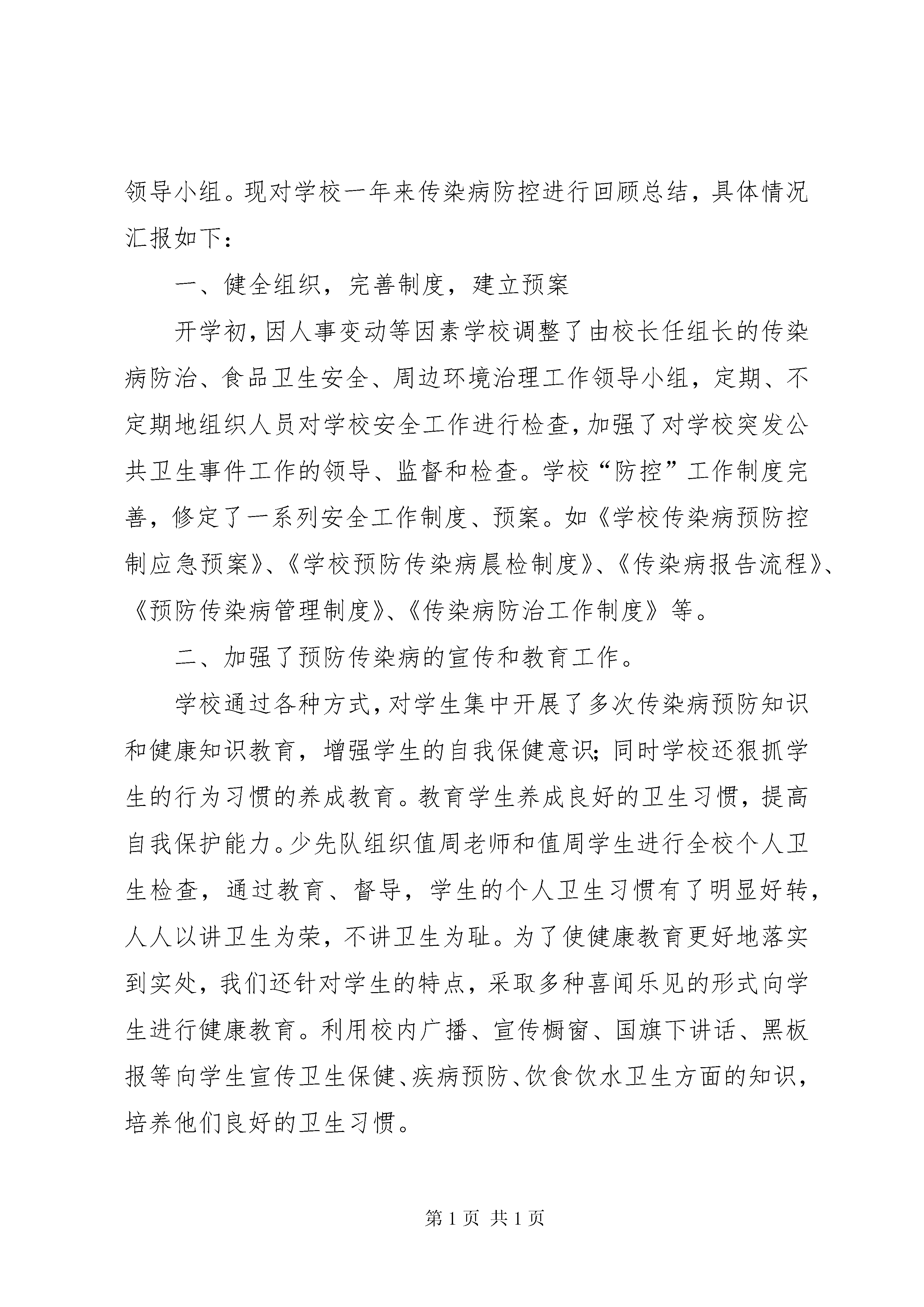 领导小组。现对学校一年来传染病防控进行回顾总结，具体情况汇报如下：

一、健全组织，完善制度，建立预案

开学初，因人事变动等因素学校调整了由校长任组长的传染病防治、食品卫生安全、周边环境治理工作领导小组，定期、不定期地组织人员对学校安全工作进行检查，加强了对学校突发公共卫生事件工作的领导、监督和检查。学校“防控”工作制度完善，修定了一系列安全工作制度、预案。如《学校传染病预防控制应急预案》、《学校预防传染病晨检制度》、《传染病报告流程》、《预防传染病管理制度》、《传染病防治工作制度》等。

二、加强了预防传染病的宣传和教育工作。

学校通过各种方式，对学生集中开展了多次传染病预防知识和健康知识教育，增强学生的自我保健意识；同时学校还狠抓学生的行为习惯的养成教育。教育学生养成良好的卫生习惯，提高自我保护能力。少先队组织值周老师和值周学生进行全校个人卫生检查，通过教育、督导，学生的个人卫生习惯有了明显好转，人人以讲卫生为荣，不讲卫生为耻。为了使健康教育更好地落实到实处，我们还针对学生的特点，采取多种喜闻乐见的形式向学生进行健康教育。利用校内广播、宣传橱窗、国旗下讲话、黑板报等向学生宣传卫生保健、疾病预防、饮食饮水卫生方面的知识，培养他们良好的卫生习惯。

第 1 页 共 1 页